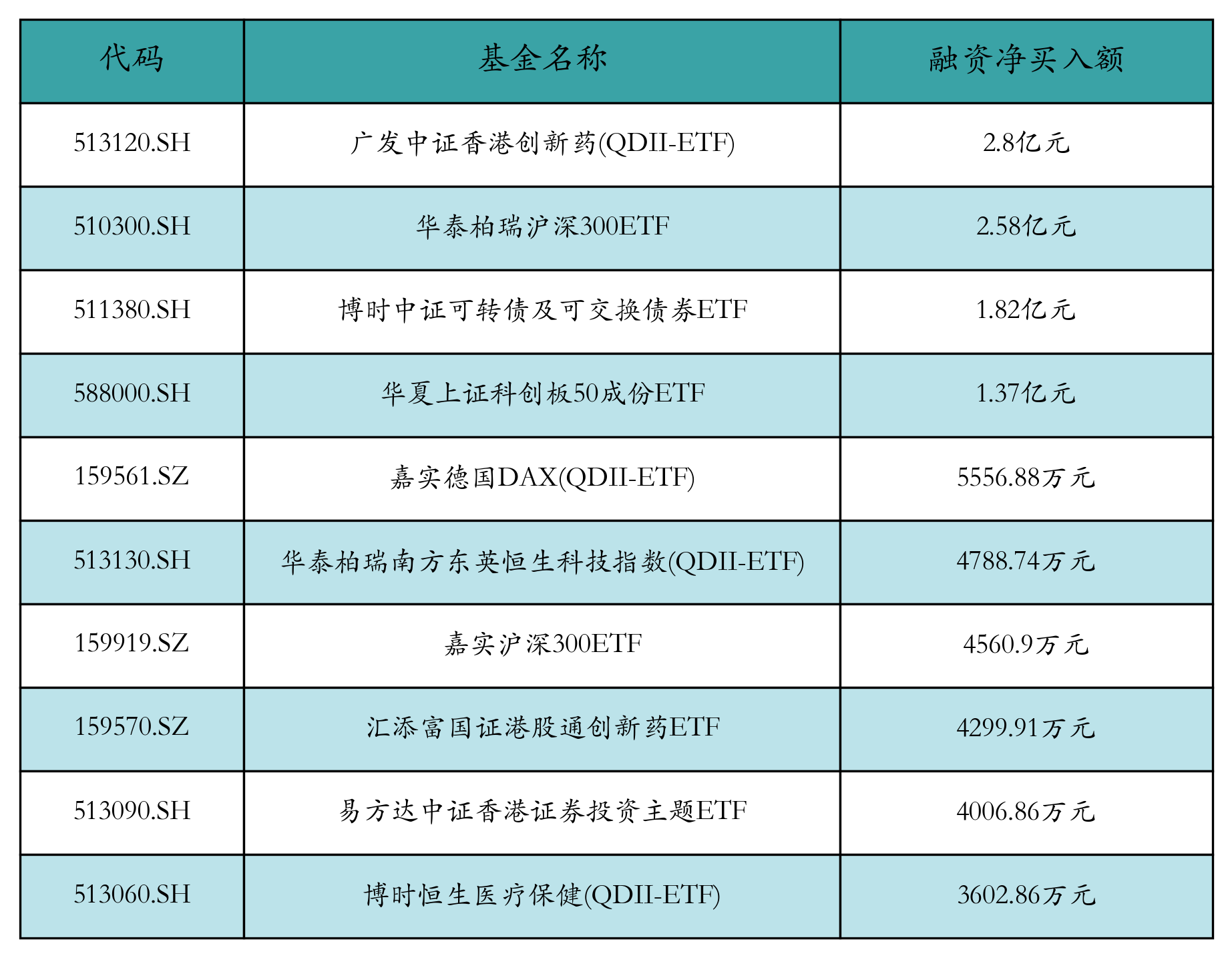 | 代码 | 基金名称 | 融资净买入额 |
|---|---|---|
| 513120.SH | 广发中证香港创新药(QDII-ETF) | 2.8亿元 |
| 510300.SH | 华泰柏瑞沪深300ETF | 2.58亿元 |
| 511380.SH | 博时中证可转债及可交换债券ETF | 1.82亿元 |
| 588000.SH | 华夏上证科创板50成份ETF | 1.37亿元 |
| 159561.SZ | 嘉实德国DAX(QDII-ETF) | 5556.88万元 |
| 513130.SH | 华泰柏瑞南方东英恒生科技指数(QDII-ETF) | 4788.74万元 |
| 159919.SZ | 嘉实沪深300ETF | 4560.9万元 |
| 159570.SZ | 汇添富国证港股通创新药ETF | 4299.91万元 |
| 513090.SH | 易方达中证香港证券投资主题ETF | 4006.86万元 |
| 513060.SH | 博时恒生医疗保健(QDII-ETF) | 3602.86万元 |